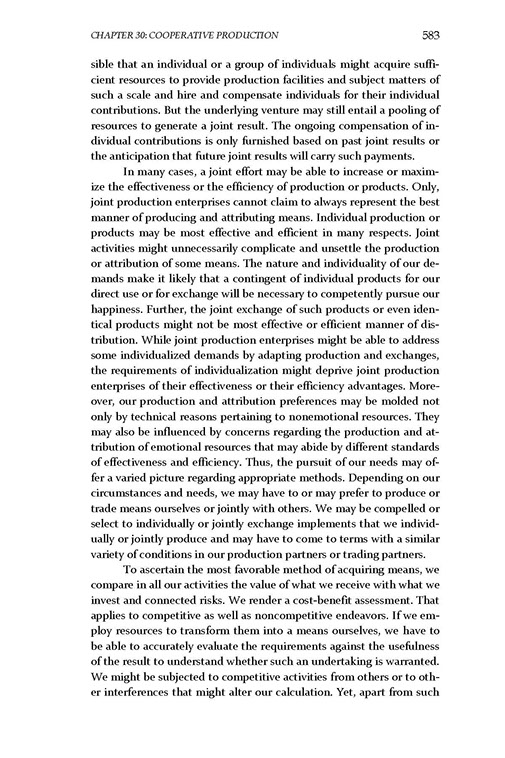 CHAPTER 30: COOPERATIVE PRODUCTION 583

sible that an individual or a group of individuals might acquire sufficient resources to provide production facilities and subject matters of such a scale and hire and compensate individuals for their individual contributions. But the underlying venture may still entail a pooling of resources to generate a joint result. The ongoing compensation of individual contributions is only furnished based on past joint results or the anticipation that future joint results will carry such payments.

In many cases, a joint effort may be able to increase or maximize the effectiveness or the efficiency of production or products. Only, joint production enterprises cannot claim to always represent the best manner of producing and attributing means. Individual production or products may be most effective and efficient in many respects. Joint activities might unnecessarily complicate and unsettle the production or attribution of some means. The nature and individuality of our demands make it likely that a contingent of individual products for our direct use or for exchange will be necessary to competently pursue our happiness. Further, the joint exchange of such products or even identical products might not be most effective or efficient manner of distribution. While joint production enterprises might be able to address some individualized demands by adapting production and exchanges, the requirements of individualization might deprive joint production enterprises of their effectiveness or their efficiency advantages. Moreover, our production and attribution preferences may be molded not only by technical reasons pertaining to nonemotional resources. They may also be influenced by concerns regarding the production and attribution of emotional resources that may abide by different standards of effectiveness and efficiency. Thus, the pursuit of our needs may offer a varied picture regarding appropriate methods. Depending on our circumstances and needs, we may have to or may prefer to produce or trade means ourselves or jointly with others. We may be compelled or select to individually or jointly exchange implements that we individually or jointly produce and may have to come to terms with a similar variety of conditions in our production partners or trading partners.

To ascertain the most favorable method of acquiring means, we compare in all our activities the value of what we receive with what we invest and connected risks. We render a cost-benefit assessment. That applies to competitive as well as noncompetitive endeavors. If we employ resources to transform them into a means ourselves, we have to be able to accurately evaluate the requirements against the usefulness of the result to understand whether such an undertaking is warranted. We might be subjected to competitive activities from others or to other interferences that might alter our calculation. Yet, apart from such